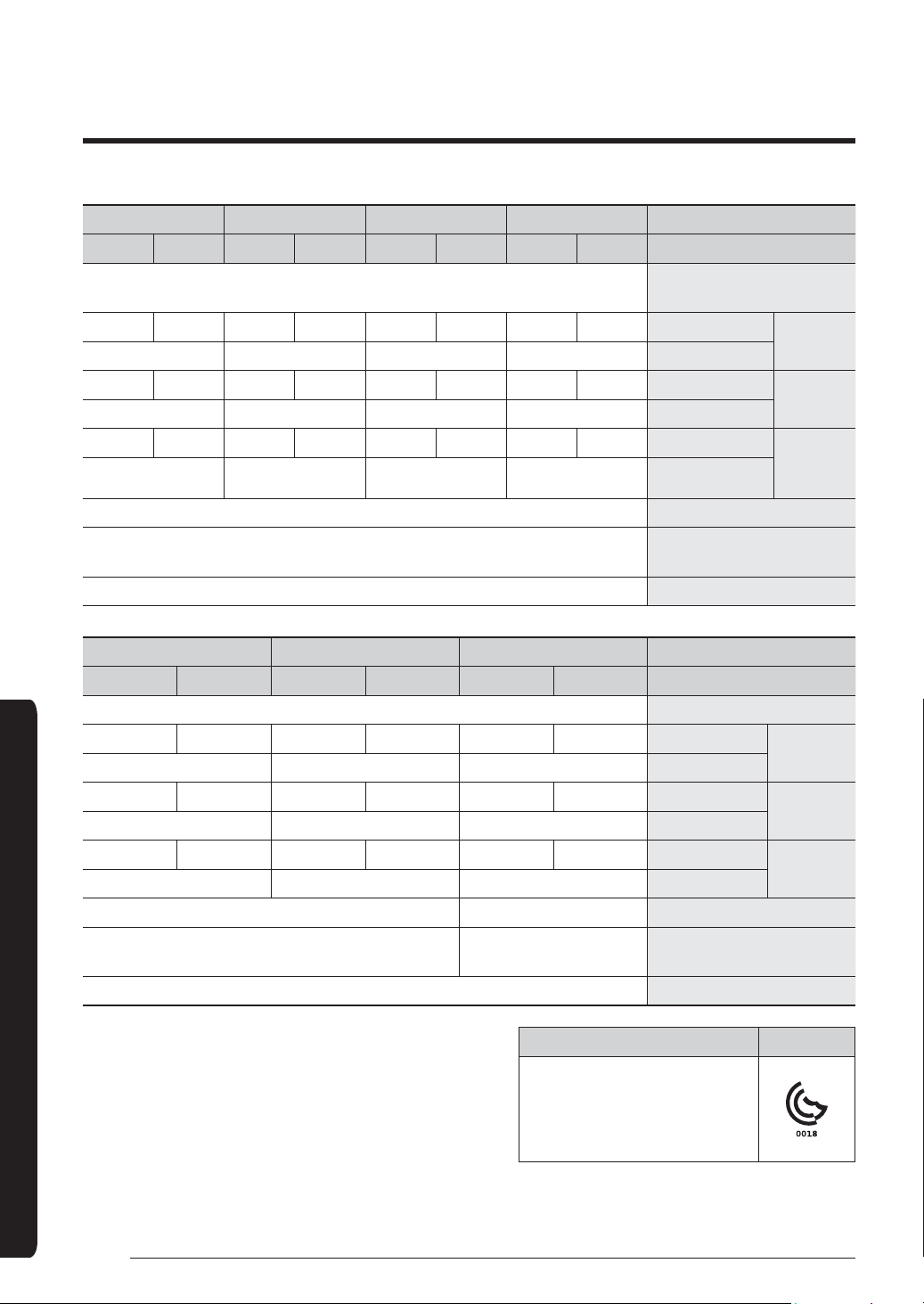 0018